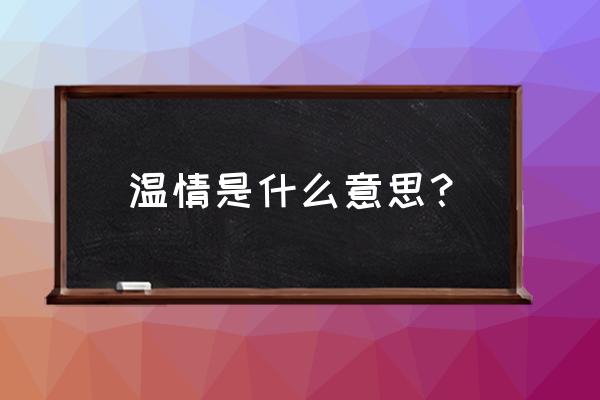 温情是什么意思？